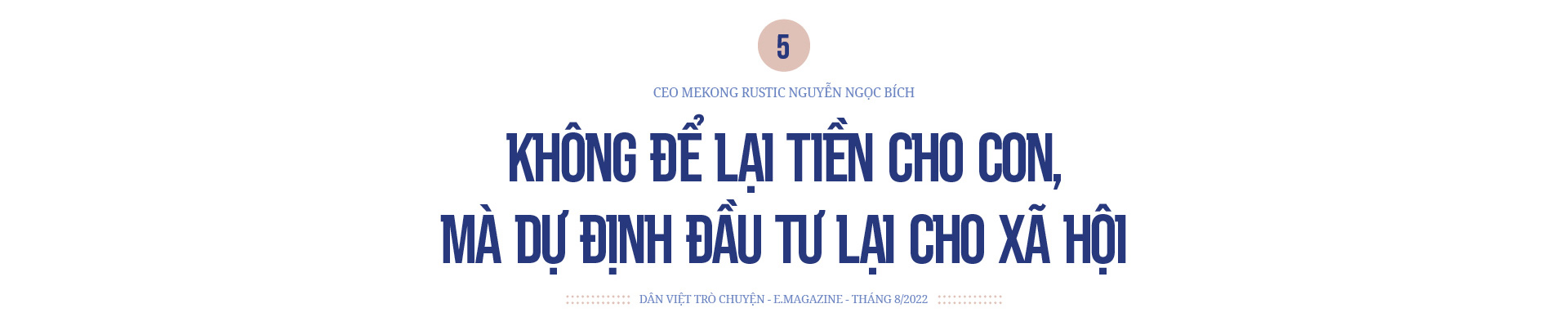 5

CEO MEKONG RUSTIC NGUYỄN NGỌC BÍCH

KHÔNG ĐỂ LẠI TIỀN CHO CON, MÀ DỰ ĐỊNH ĐẦU TƯ LẠI CHO XÃ HỘI

DÂN VIỆT TRÒ CHUYỆN - E.MAGAZINE - THÁNG 8/2022